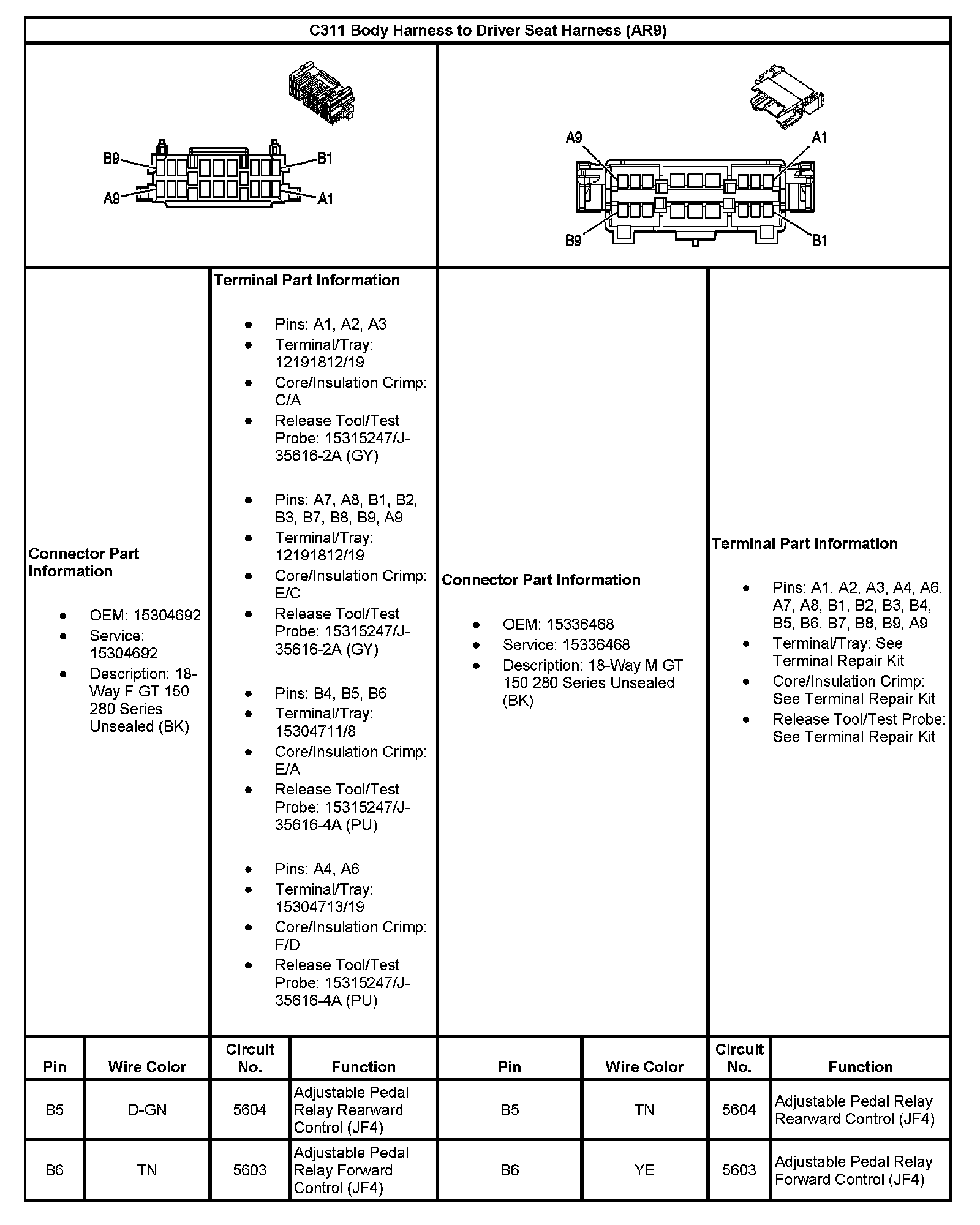 C311 Body Harness to Driver Seat Harness (AR9)

B9 B1 A9 A1

A9 A1 B9 B1

Connector Part Information

- OEM: 15304692
- Service: 15304692
- Description: 18-Way F GT 150 280 Series Unsealed (BK)

Terminal Part Information

- Pins: A1, A2, A3
- Terminal/Tray: 12191812/19
- Core/Insulation Crimp: C/A
- Release Tool/Test Probe: 15315247/J-35616-2A (GY)

- Pins: A7, A8, B1, B2, B3, B7, B8, B9, A9
- Terminal/Tray: 12191812/19
- Core/Insulation Crimp: E/C
- Release Tool/Test Probe: 15315247/J-35616-2A (GY)

- Pins: B4, B5, B6
- Terminal/Tray: 15304711/8
- Core/Insulation Crimp: E/A
- Release Tool/Test Probe: 15315247/J-35616-4A (PU)

- Pins: A4, A6
- Terminal/Tray: 15304713/19
- Core/Insulation Crimp: F/D
- Release Tool/Test Probe: 15315247/J-35616-4A (PU)

Connector Part Information

- OEM: 15336468
- Service: 15336468
- Description: 18-Way M GT 150 280 Series Unsealed (BK)

Terminal Part Information

- Pins: A1, A2, A3, A4, A6, A7, A8, B1, B2, B3, B4, B5, B6, B7, B8, B9, A9
- Terminal/Tray: See Terminal Repair Kit
- Core/Insulation Crimp: See Terminal Repair Kit
- Release Tool/Test Probe: See Terminal Repair Kit

| Pin | Wire Color | Circuit No. | Function | Pin | Wire Color | Circuit No. | Function |
|---|---|---|---|---|---|---|---|
| B5 | D-GN | 5604 | Adjustable Pedal Relay Rearward Control (JF4) | B5 | TN | 5604 | Adjustable Pedal Relay Rearward Control (JF4) |
| B6 | TN | 5603 | Adjustable Pedal Relay Forward Control (JF4) | B6 | YE | 5603 | Adjustable Pedal Relay Forward Control (JF4) |